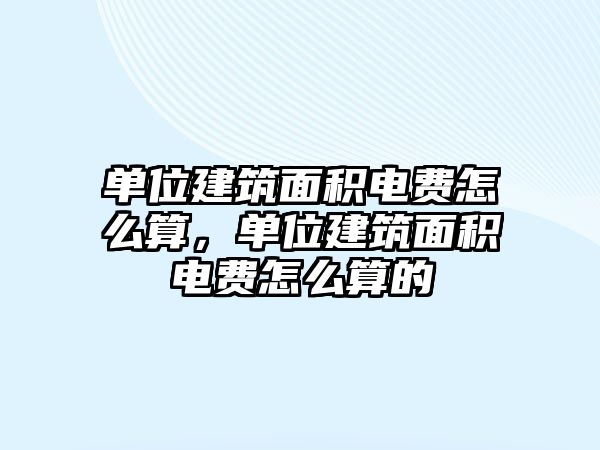 单位建筑面积电费怎么算，单位建筑面积电费怎么算的